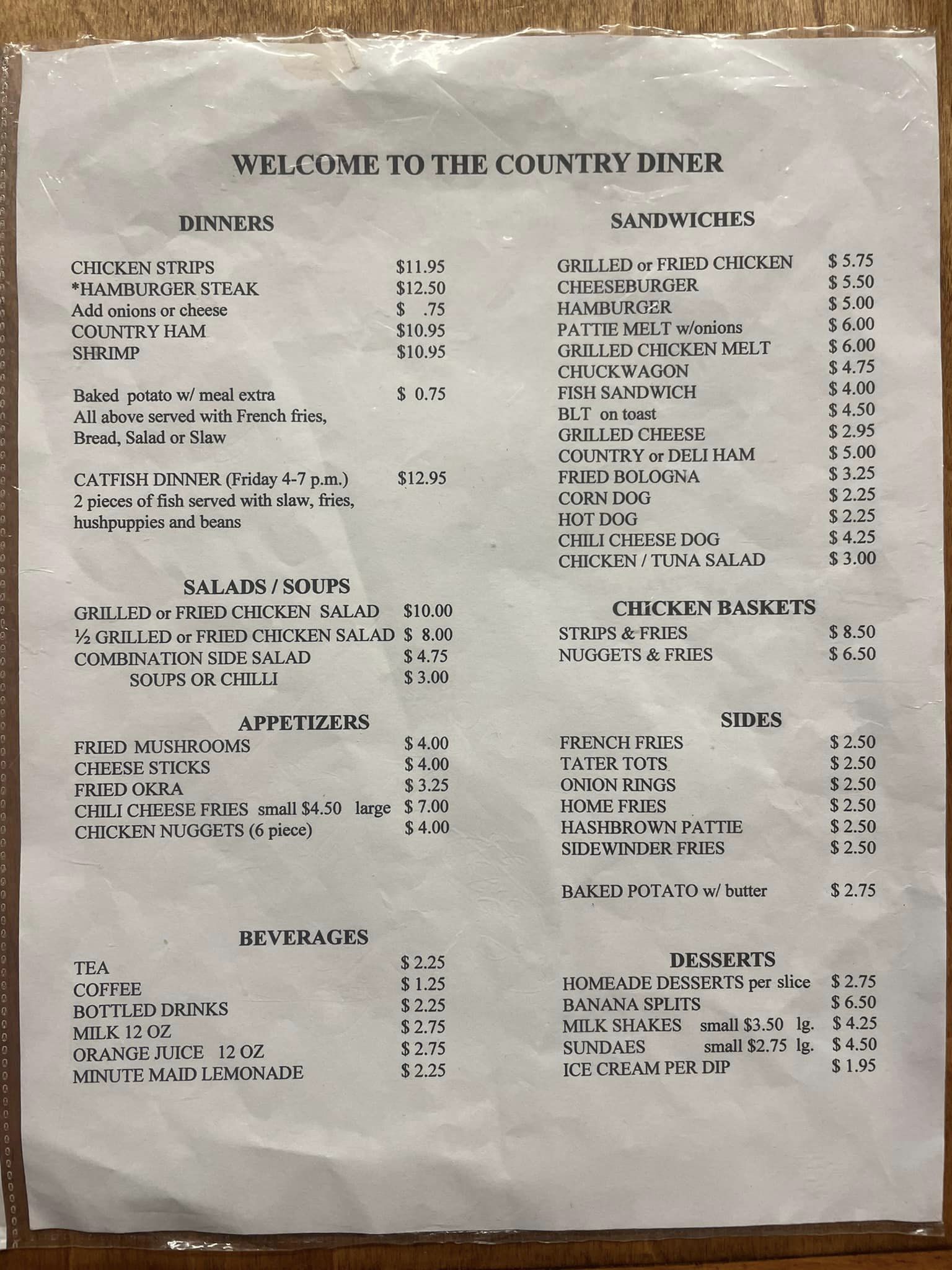 WELCOME TO THE COUNTRY DINER

DINNERS

CHICKEN STRIPS $11.95
*HAMBURGER STEAK $12.50
Add onions or cheese $ .75
COUNTRY HAM $10.95
SHRIMP $10.95

Baked potato w/ meal extra $ 0.75
All above served with French fries, Bread, Salad or Slaw

CATFISH DINNER (Friday 4-7 p.m.) $12.95
2 pieces of fish served with slaw, fries, hushpuppies and beans

SALADS / SOUPS
GRILLED or FRIED CHICKEN SALAD $10.00
½ GRILLED or FRIED CHICKEN SALAD $ 8.00
COMBINATION SIDE SALAD $ 4.75
SOUPS OR CHILLI $ 3.00

APPETIZERS
FRIED MUSHROOMS $ 4.00
CHEESE STICKS $ 4.00
FRIED OKRA $ 3.25
CHILI CHEESE FRIES small $4.50 large $ 7.00
CHICKEN NUGGETS (6 piece) $ 4.00

BEVERAGES
TEA $ 2.25
COFFEE $ 1.25
BOTTLED DRINKS $ 2.25
MILK 12 OZ $ 2.75
ORANGE JUICE 12 OZ $ 2.75
MINUTE MAID LEMONADE $ 2.25

SANDWICHES

GRILLED or FRIED CHICKEN $ 5.75
CHEESEBURGER $ 5.50
HAMBURGER $ 5.00
PATTIE MELT w/onions $ 6.00
GRILLED CHICKEN MELT $ 6.00
CHUCKWAGON $ 4.75
FISH SANDWICH $ 4.00
BLT on toast $ 4.50
GRILLED CHEESE $ 2.95
COUNTRY or DELI HAM $ 5.00
FRIED BOLOGNA $ 3.25
CORN DOG $ 2.25
HOT DOG $ 2.25
CHILI CHEESE DOG $ 4.25
CHICKEN / TUNA SALAD $ 3.00

CHICKEN BASKETS
STRIPS & FRIES $ 8.50
NUGGETS & FRIES $ 6.50

SIDES
FRENCH FRIES $ 2.50
TATER TOTS $ 2.50
ONION RINGS $ 2.50
HOME FRIES $ 2.50
HASHBROWN PATTIE $ 2.50
SIDEWINDER FRIES $ 2.50

BAKED POTATO w/ butter $ 2.75

DESSERTS
HOMEADE DESSERTS per slice $ 2.75
BANANA SPLITS $ 6.50
MILK SHAKES small $3.50 lg. $ 4.25
SUNDAES small $2.75 lg. $ 4.50
ICE CREAM PER DIP $ 1.95